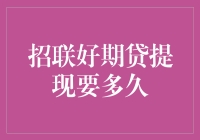 招联好期贷提现要多久